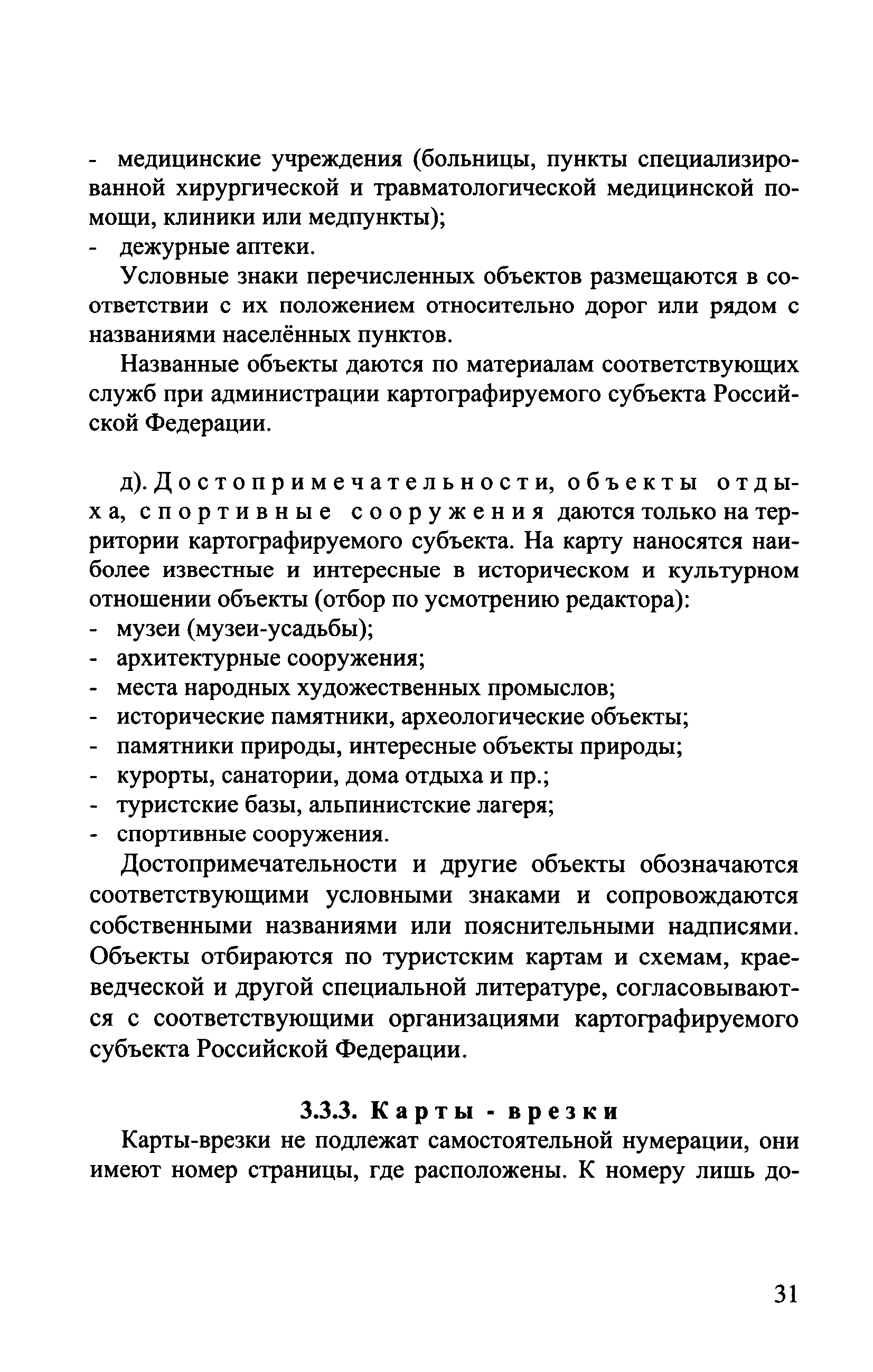 - медицинские учреждения (больницы, пункты специализированной хирургической и травматологической медицинской помощи, клиники или медпункты);
- дежурные аптеки.

Условные знаки перечисленных объектов размещаются в соответствии с их положением относительно дорог или рядом с названиями населённых пунктов.

Названные объекты даются по материалам соответствующих служб при администрации картографируемого субъекта Российской Федерации.

д). Достопримечательности, объекты отдыха, спортивные сооружения даются только на территории картографируемого субъекта. На карту наносятся наиболее известные и интересные в историческом и культурном отношении объекты (отбор по усмотрению редактора):
- музеи (музеи-усадьбы);
- архитектурные сооружения;
- места народных художественных промыслов;
- исторические памятники, археологические объекты;
- памятники природы, интересные объекты природы;
- курорты, санатории, дома отдыха и пр.;
- туристские базы, альпинистские лагеря;
- спортивные сооружения.

Достопримечательности и другие объекты обозначаются соответствующими условными знаками и сопровождаются собственными названиями или пояснительными надписями. Объекты отбираются по туристским картам и схемам, краеведческой и другой специальной литературе, согласовываются с соответствующими организациями картографируемого субъекта Российской Федерации.

3.3.3. Карты - врезки

Карты-врезки не подлежат самостоятельной нумерации, они имеют номер страницы, где расположены. К номеру лишь до-

31